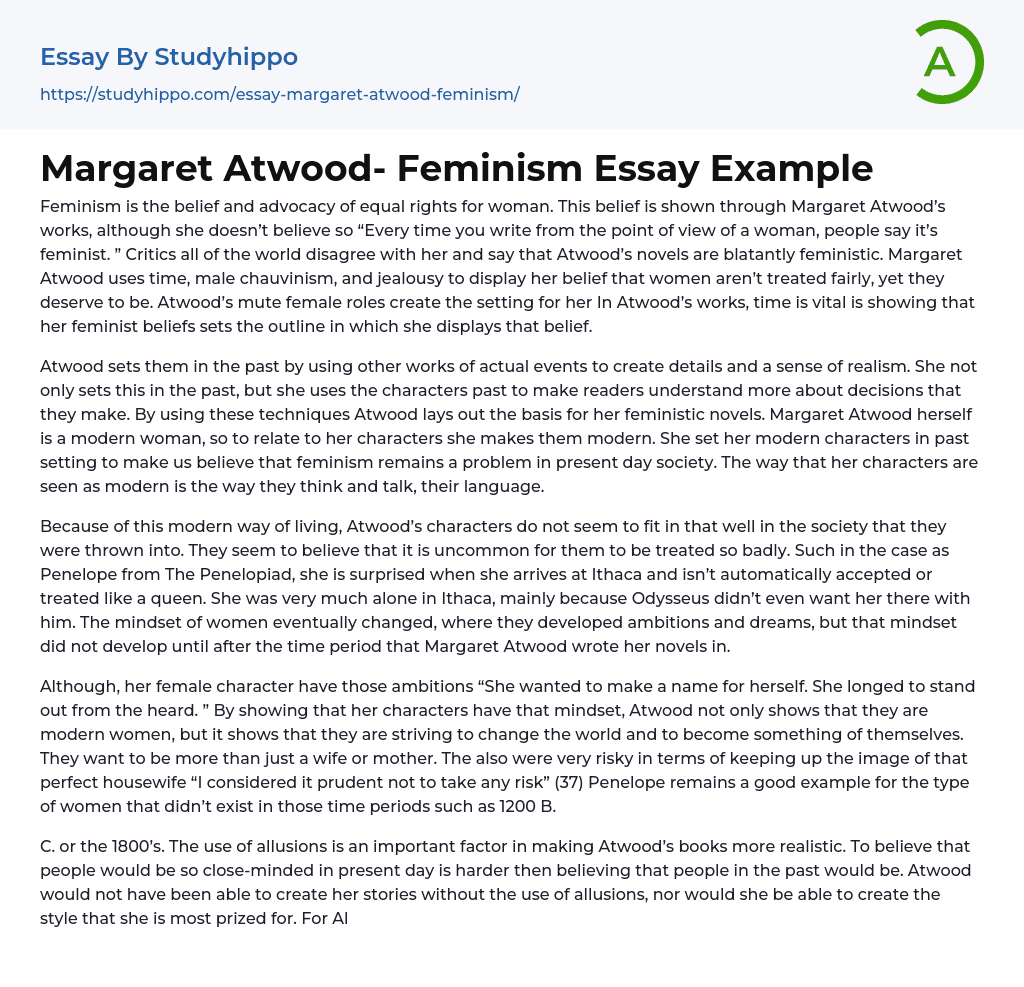 Essay By Studyhippo

https://studyhippo.com/essay-margaret-atwood-feminism/

A

Margaret Atwood- Feminism Essay Example

Feminism is the belief and advocacy of equal rights for woman. This belief is shown through Margaret Atwood's works, although she doesn't believe so "Every time you write from the point of view of a woman, people say it's feminist. " Critics all of the world disagree with her and say that Atwood's novels are blatantly feministic. Margaret Atwood uses time, male chauvinism, and jealousy to display her belief that women aren't treated fairly, yet they deserve to be. Atwood's mute female roles create the setting for her In Atwood's works, time is vital is showing that her feminist beliefs sets the outline in which she displays that belief.

Atwood sets them in the past by using other works of actual events to create details and a sense of realism. She not only sets this in the past, but she uses the characters past to make readers understand more about decisions that they make. By using these techniques Atwood lays out the basis for her feministic novels. Margaret Atwood herself is a modern woman, so to relate to her characters she makes them modern. She set her modern characters in past setting to make us believe that feminism remains a problem in present day society. The way that her characters are seen as modern is the way they think and talk, their language.

Because of this modern way of living, Atwood's characters do not seem to fit in that well in the society that they were thrown into. They seem to believe that it is uncommon for them to be treated so badly. Such in the case as Penelope from The Penelopiad, she is surprised when she arrives at Ithaca and isn't automatically accepted or treated like a queen. She was very much alone in Ithaca, mainly because Odysseus didn't even want her there with him. The mindset of women eventually changed, where they developed ambitions and dreams, but that mindset did not develop until after the time period that Margaret Atwood wrote her novels in.

Although, her female character have those ambitions "She wanted to make a name for herself. She longed to stand out from the heard. " By showing that her characters have that mindset, Atwood not only shows that they are modern women, but it shows that they are striving to change the world and to become something of themselves. They want to be more than just a wife or mother. The also were very risky in terms of keeping up the image of that perfect housewife "I considered it prudent not to take any risk" (37) Penelope remains a good example for the type of women that didn't exist in those time periods such as 1200 B.

C. or the 1800's. The use of allusions is an important factor in making Atwood's books more realistic. To believe that people would be so close-minded in present day is harder then believing that people in the past would be. Atwood would not have been able to create her stories without the use of allusions, nor would she be able to create the style that she is most prized for. For Al